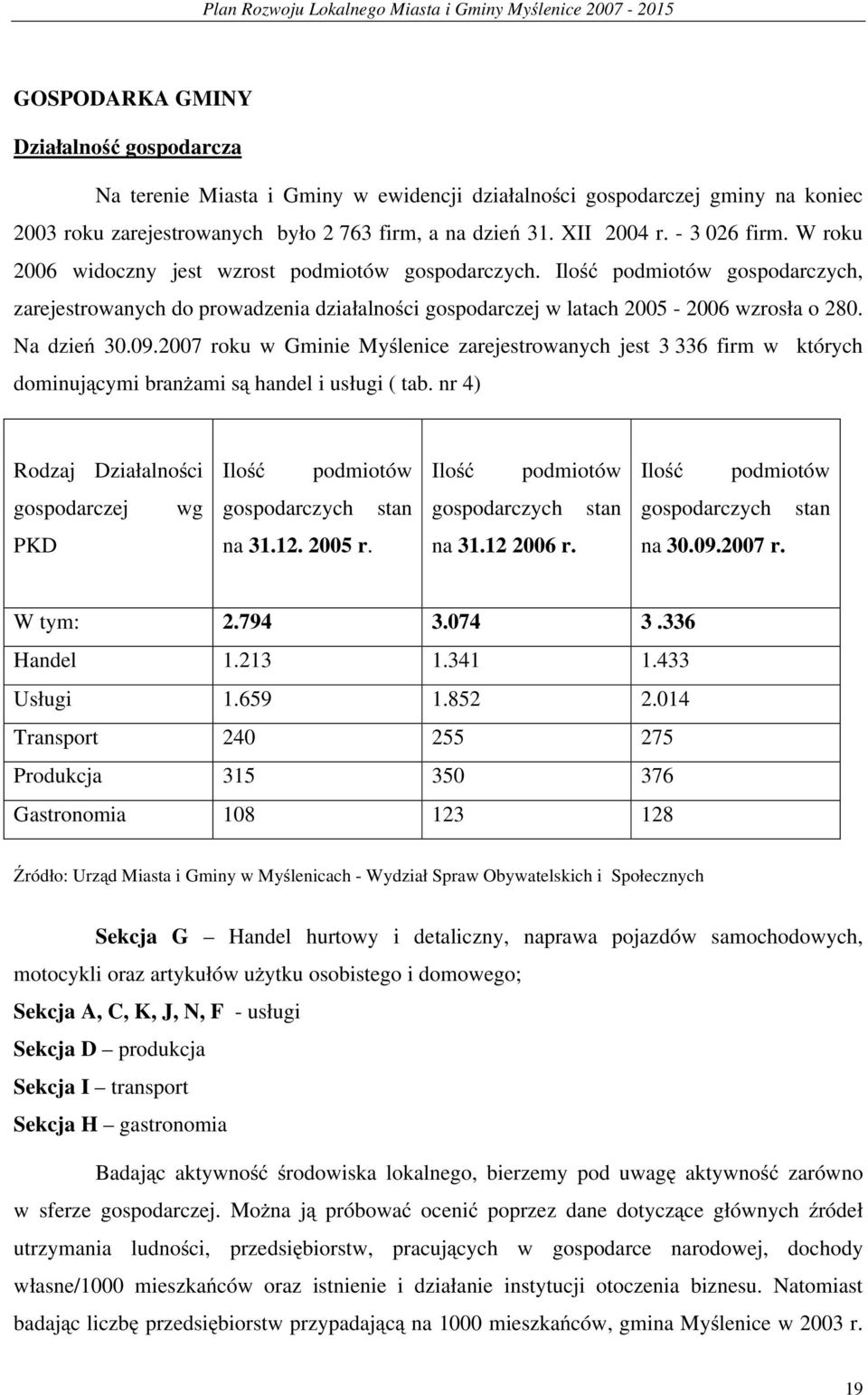 Plan Rozwoju Lokalnego Miasta i Gminy Myślenice 2007 - 2015

GOSPODARKA GMINY

Działalność gospodarcza

Na terenie Miasta i Gminy w ewidencji działalności gospodarczej gminy na koniec 2003 roku zarejestrowanych było 2 763 firm, a na dzień 31. XII 2004 r. - 3 026 firm. W roku 2006 widoczny jest wzrost podmiotów gospodarczych. Ilość podmiotów gospodarczych, zarejestrowanych do prowadzenia działalności gospodarczej w latach 2005 - 2006 wzrosła o 280. Na dzień 30.09.2007 roku w Gminie Myślenice zarejestrowanych jest 3 336 firm w których dominującymi branżami są handel i usługi ( tab. nr 4)

| Rodzaj Działalności gospodarczej wg PKD | Ilość podmiotów gospodarczych stan na 31.12. 2005 r. | Ilość podmiotów gospodarczych stan na 31.12 2006 r. | Ilość podmiotów gospodarczych stan na 30.09.2007 r. |
|---|---|---|---|
| W tym: | 2.794 | 3.074 | 3 .336 |
| Handel | 1.213 | 1.341 | 1.433 |
| Usługi | 1.659 | 1.852 | 2.014 |
| Transport | 240 | 255 | 275 |
| Produkcja | 315 | 350 | 376 |
| Gastronomia | 108 | 123 | 128 |

Źródło: Urząd Miasta i Gminy w Myślenicach - Wydział Spraw Obywatelskich i Społecznych

Sekcja G – Handel hurtowy i detaliczny, naprawa pojazdów samochodowych, motocykli oraz artykułów użytku osobistego i domowego;
Sekcja A, C, K, J, N, F - usługi
Sekcja D – produkcja
Sekcja I – transport
Sekcja H – gastronomia

Badając aktywność środowiska lokalnego, bierzemy pod uwagę aktywność zarówno w sferze gospodarczej. Można ją próbować ocenić poprzez dane dotyczące głównych źródeł utrzymania ludności, przedsiębiorstw, pracujących w gospodarce narodowej, dochody własne/1000 mieszkańców oraz istnienie i działanie instytucji otoczenia biznesu. Natomiast badając liczbę przedsiębiorstw przypadającą na 1000 mieszkańców, gmina Myślenice w 2003 r.

19